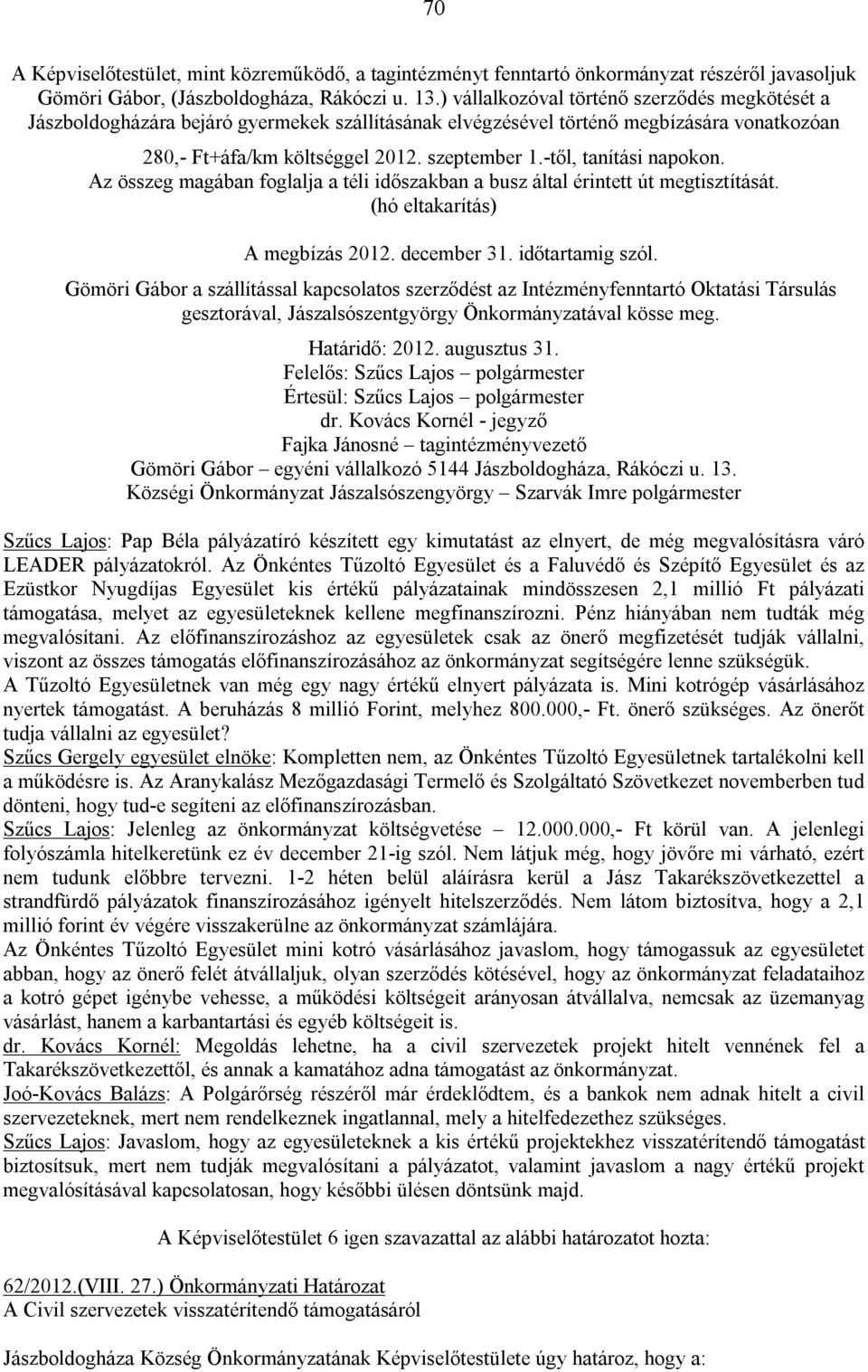 70

A Képviselőtestület, mint közreműködő, a tagintézményt fenntartó önkormányzat részéről javasoljuk Gömöri Gábor, (Jászboldogháza, Rákóczi u. 13.) vállalkozóval történő szerződés megkötését a Jászboldogházára bejáró gyermekek szállításának elvégzésével történő megbízására vonatkozóan 280,- Ft+áfa/km költséggel 2012. szeptember 1.-től, tanítási napokon. Az összeg magában foglalja a téli időszakban a busz által érintett út megtisztítását. (hó eltakarítás)

A megbízás 2012. december 31. időtartamig szól.

Gömöri Gábor a szállítással kapcsolatos szerződést az Intézményfenntartó Oktatási Társulás gesztorával, Jászalsószentgyörgy Önkormányzatával kösse meg.

Határidő: 2012. augusztus 31.
Felelős: Szűcs Lajos – polgármester
Értesül: Szűcs Lajos – polgármester
dr. Kovács Kornél - jegyző
Fajka Jánosné – tagintézményvezető
Gömöri Gábor – egyéni vállalkozó 5144 Jászboldogháza, Rákóczi u. 13.
Községi Önkormányzat Jászalsószengyörgy – Szarvák Imre polgármester

Szűcs Lajos: Pap Béla pályázatíró készített egy kimutatást az elnyert, de még megvalósításra váró LEADER pályázatokról. Az Önkéntes Tűzoltó Egyesület és a Faluvédő és Szépítő Egyesület és az Ezüstkor Nyugdíjas Egyesület kis értékű pályázatainak mindösszesen 2,1 millió Ft pályázati támogatása, melyet az egyesületeknek kellene megfinanszírozni. Pénz hiányában nem tudták még megvalósítani. Az előfinanszírozáshoz az egyesületek csak az önerő megfizetését tudják vállalni, viszont az összes támogatás előfinanszírozásához az önkormányzat segítségére lenne szükségük.
A Tűzoltó Egyesületnek van még egy nagy értékű elnyert pályázata is. Mini kotrógép vásárlásához nyertek támogatást. A beruházás 8 millió Forint, melyhez 800.000,- Ft. önerő szükséges. Az önerőt tudja vállalni az egyesület?
Szűcs Gergely egyesület elnöke: Kompletten nem, az Önkéntes Tűzoltó Egyesületnek tartalékolni kell a működésre is. Az Aranykalász Mezőgazdasági Termelő és Szolgáltató Szövetkezet novemberben tud dönteni, hogy tud-e segíteni az előfinanszírozásban.
Szűcs Lajos: Jelenleg az önkormányzat költségvetése – 12.000.000,- Ft körül van. A jelenlegi folyószámla hitelkeretünk ez év december 21-ig szól. Nem látjuk még, hogy jövőre mi várható, ezért nem tudunk előbbre tervezni. 1-2 héten belül aláírásra kerül a Jász Takarékszövetkezettel a strandfürdő pályázatok finanszírozásához igényelt hitelszerződés. Nem látom biztosítva, hogy a 2,1 millió forint év végére visszakerülne az önkormányzat számlájára.
Az Önkéntes Tűzoltó Egyesület mini kotró vásárlásához javaslom, hogy támogassuk az egyesületet abban, hogy az önerő felét átvállaljuk, olyan szerződés kötésével, hogy az önkormányzat feladataihoz a kotró gépet igénybe vehesse, a működési költségeit arányosan átvállalva, nemcsak az üzemanyag vásárlást, hanem a karbantartási és egyéb költségeit is.
dr. Kovács Kornél: Megoldás lehetne, ha a civil szervezetek projekt hitelt vennének fel a Takarékszövetkezettől, és annak a kamatához adna támogatást az önkormányzat.
Joó-Kovács Balázs: A Polgárőrség részéről már érdeklődtem, és a bankok nem adnak hitelt a civil szervezeteknek, mert nem rendelkeznek ingatlannal, mely a hitelfedezethez szükséges.
Szűcs Lajos: Javaslom, hogy az egyesületeknek a kis értékű projektekhez visszatérítendő támogatást biztosítsuk, mert nem tudják megvalósítani a pályázatot, valamint javaslom a nagy értékű projekt megvalósításával kapcsolatosan, hogy későbbi ülésen döntsünk majd.

A Képviselőtestület 6 igen szavazattal az alábbi határozatot hozta:

62/2012.(VIII. 27.) Önkormányzati Határozat
A Civil szervezetek visszatérítendő támogatásáról

Jászboldogháza Község Önkormányzatának Képviselőtestülete úgy határoz, hogy a: